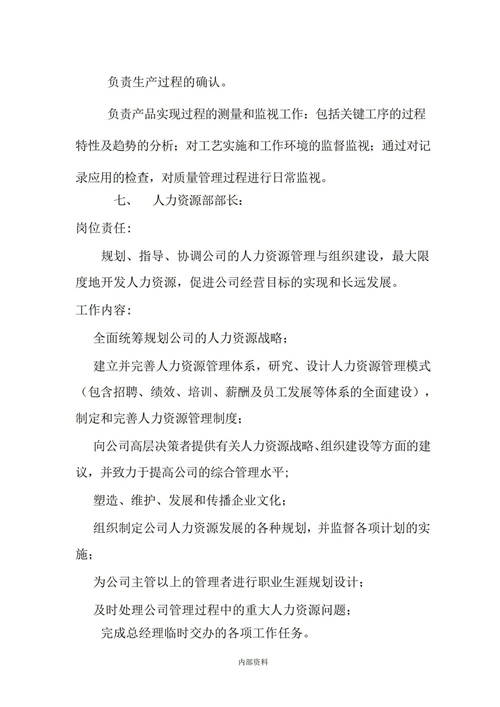 负责生产过程的确认。

负责产品实现过程的测量和监视工作：包括关键工序的过程特性及趋势的分析；对工艺实施和工作环境的监督监视；通过对记录应用的检查，对质量管理过程进行日常监视。

七、　人力资源部部长：

岗位责任：

规划、指导、协调公司的人力资源管理与组织建设，最大限度地开发人力资源，促进公司经营目标的实现和长远发展。

工作内容：

全面统筹规划公司的人力资源战略；

建立并完善人力资源管理体系，研究、设计人力资源管理模式（包含招聘、绩效、培训、薪酬及员工发展等体系的全面建设），制定和完善人力资源管理制度；

向公司高层决策者提供有关人力资源战略、组织建设等方面的建议，并致力于提高公司的综合管理水平；

塑造、维护、发展和传播企业文化；

组织制定公司人力资源发展的各种规划，并监督各项计划的实施；

为公司主管以上的管理者进行职业生涯规划设计；

及时处理公司管理过程中的重大人力资源问题；

完成总经理临时交办的各项工作任务。

内部资料